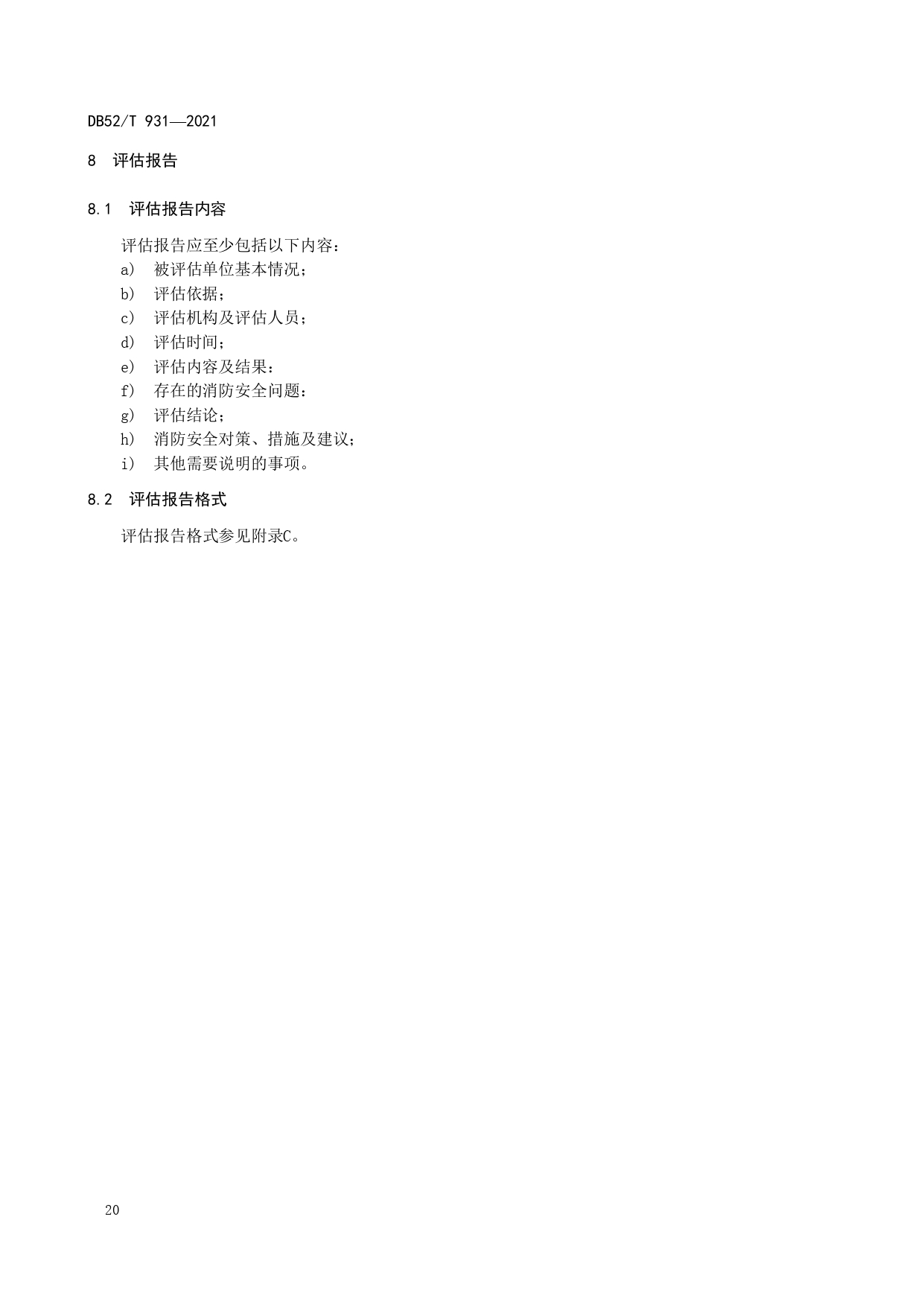 DB52/T 931—2021

8 评估报告

8.1 评估报告内容

评估报告应至少包括以下内容：

a) 被评估单位基本情况；

b) 评估依据；

c) 评估机构及评估人员；

d) 评估时间；

e) 评估内容及结果：

f) 存在的消防安全问题：

g) 评估结论；

h) 消防安全对策、措施及建议；

i) 其他需要说明的事项。

8.2 评估报告格式

评估报告格式参见附录C。

20